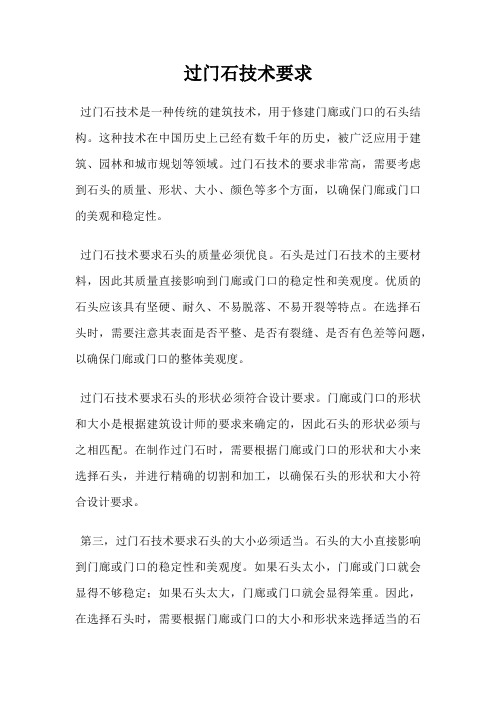 过门石技术要求

过门石技术是一种传统的建筑技术，用于修建门廊或门口的石头结构。这种技术在中国历史上已经有数千年的历史，被广泛应用于建筑、园林和城市规划等领域。过门石技术的要求非常高，需要考虑到石头的质量、形状、大小、颜色等多个方面，以确保门廊或门口的美观和稳定性。

过门石技术要求石头的质量必须优良。石头是过门石技术的主要材料，因此其质量直接影响到门廊或门口的稳定性和美观度。优质的石头应该具有坚硬、耐久、不易脱落、不易开裂等特点。在选择石头时，需要注意其表面是否平整、是否有裂缝、是否有色差等问题，以确保门廊或门口的整体美观度。

过门石技术要求石头的形状必须符合设计要求。门廊或门口的形状和大小是根据建筑设计师的要求来确定的，因此石头的形状必须与之相匹配。在制作过门石时，需要根据门廊或门口的形状和大小来选择石头，并进行精确的切割和加工，以确保石头的形状和大小符合设计要求。

第三，过门石技术要求石头的大小必须适当。石头的大小直接影响到门廊或门口的稳定性和美观度。如果石头太小，门廊或门口就会显得不够稳定；如果石头太大，门廊或门口就会显得笨重。因此，在选择石头时，需要根据门廊或门口的大小和形状来选择适当的石